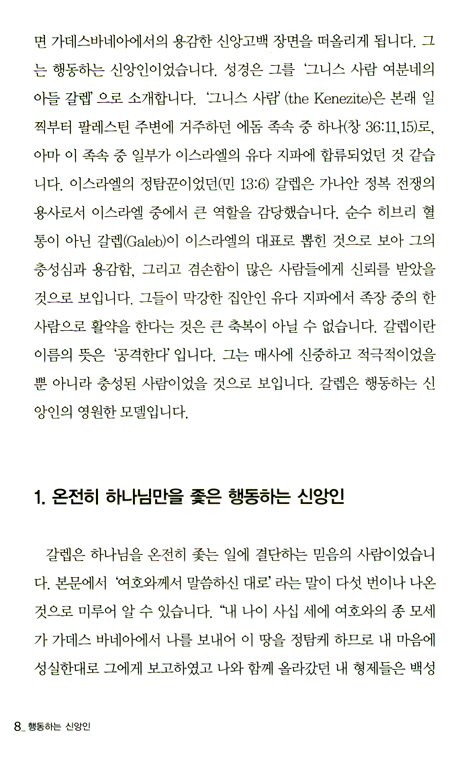 면 가데스바네아에서의 용감한 신앙고백 장면을 떠올리게 됩니다. 그는 행동하는 신앙인이었습니다. 성경은 그를 '그니스 사람 여분네의 아들 갈렙' 으로 소개합니다. '그니스 사람' (the Kenezite)은 본래 일찍부터 팔레스틴 주변에 거주하던 에돔 족속 중 하나(창 36:11,15)로, 아마 이 족속 중 일부가 이스라엘의 유다 지파에 합류되었던 것 같습니다. 이스라엘의 정탐꾼이었던(민 13:6) 갈렙은 가나안 정복 전쟁의 용사로서 이스라엘 중에서 큰 역할을 감당했습니다. 순수 히브리 혈통이 아닌 갈렙(Galeb)이 이스라엘의 대표로 뽑힌 것으로 보아 그의 충성심과 용감함, 그리고 겸손함이 많은 사람들에게 신뢰를 받았을 것으로 보입니다. 그들이 막강한 집안인 유다 지파에서 족장 중의 한 사람으로 활약을 한다는 것은 큰 축복이 아닐 수 없습니다. 갈렙이란 이름의 뜻은 '공격한다' 입니다. 그는 매사에 신중하고 적극적이었을 뿐 아니라 충성된 사람이었을 것으로 보입니다. 갈렙은 행동하는 신앙인의 영원한 모델입니다.

1. 온전히 하나님만을 좇은 행동하는 신앙인

갈렙은 하나님을 온전히 좇는 일에 결단하는 믿음의 사람이었습니다. 본문에서 '여호와께서 말씀하신 대로' 라는 말이 다섯 번이나 나온 것으로 미루어 알 수 있습니다. "내 나이 사십 세에 여호와의 종 모세가 가데스 바네아에서 나를 보내어 이 땅을 정탐케 하므로 내 마음에 성실한대로 그에게 보고하였고 나와 함께 올라갔던 내 형제들은 백성

8_ 행동하는 신앙인